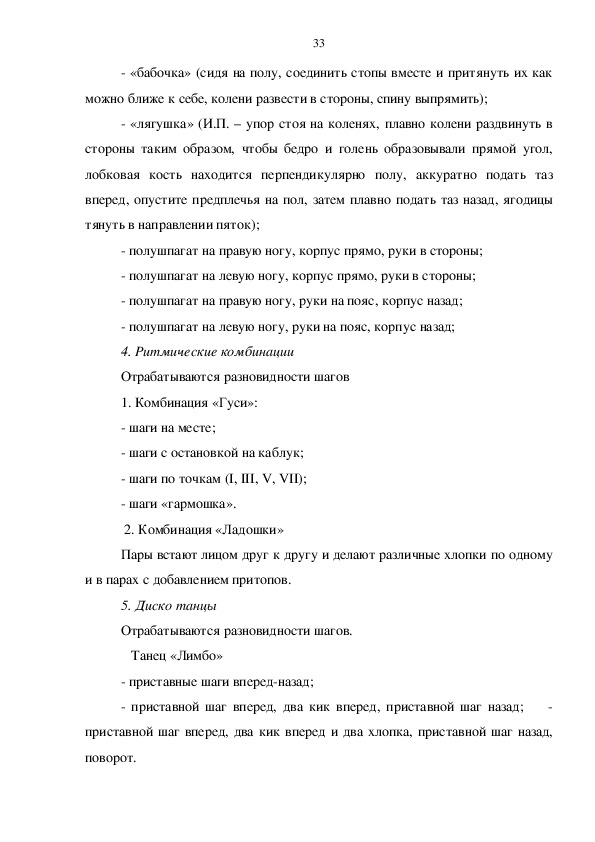 33

- «бабочка» (сидя на полу, соединить стопы вместе и притянуть их как можно ближе к себе, колени развести в стороны, спину выпрямить);

- «лягушка» (И.П. – упор стоя на коленях, плавно колени раздвинуть в стороны таким образом, чтобы бедро и голень образовывали прямой угол, лобковая кость находится перпендикулярно полу, аккуратно подать таз вперед, опустите предплечья на пол, затем плавно подать таз назад, ягодицы тянуть в направлении пяток);

- полушпагат на правую ногу, корпус прямо, руки в стороны;

- полушпагат на левую ногу, корпус прямо, руки в стороны;

- полушпагат на правую ногу, руки на пояс, корпус назад;

- полушпагат на левую ногу, руки на пояс, корпус назад;

4. Ритмические комбинации

Отрабатываются разновидности шагов

1. Комбинация «Гуси»:

- шаги на месте;

- шаги с остановкой на каблук;

- шаги по точкам (I, III, V, VII);

- шаги «гармошка».

2. Комбинация «Ладошки»

Пары встают лицом друг к другу и делают различные хлопки по одному и в парах с добавлением притопов.

5. Диско танцы

Отрабатываются разновидности шагов.

Танец «Лимбо»

- приставные шаги вперед-назад;

- приставной шаг вперед, два кик вперед, приставной шаг назад; - приставной шаг вперед, два кик вперед и два хлопка, приставной шаг назад, поворот.